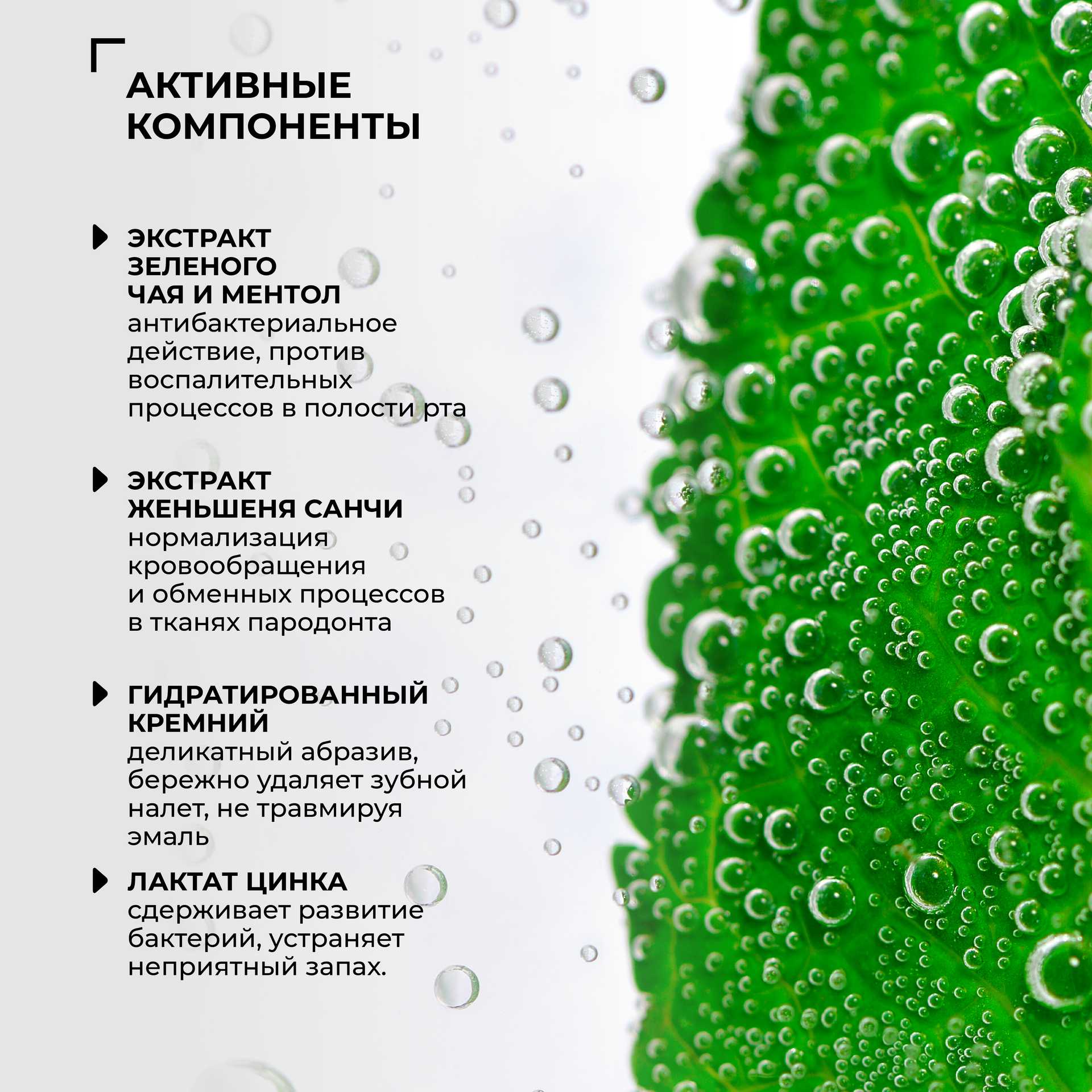 АКТИВНЫЕ КОМПОНЕНТЫ

ЭКСТРАКТ ЗЕЛЕНОГО ЧАЯ И МЕНТОЛ
антибактериальное действие, против воспалительных процессов в полости рта

ЭКСТРАКТ ЖЕНЬШЕНЯ САНЧИ
нормализация кровообращения и обменных процессов в тканях пародонта

ГИДРАТИРОВАННЫЙ КРЕМНИЙ
деликатный абразив, бережно удаляет зубной налет, не травмируя эмаль

ЛАКТАТ ЦИНКА
сдерживает развитие бактерий, устраняет неприятный запах.